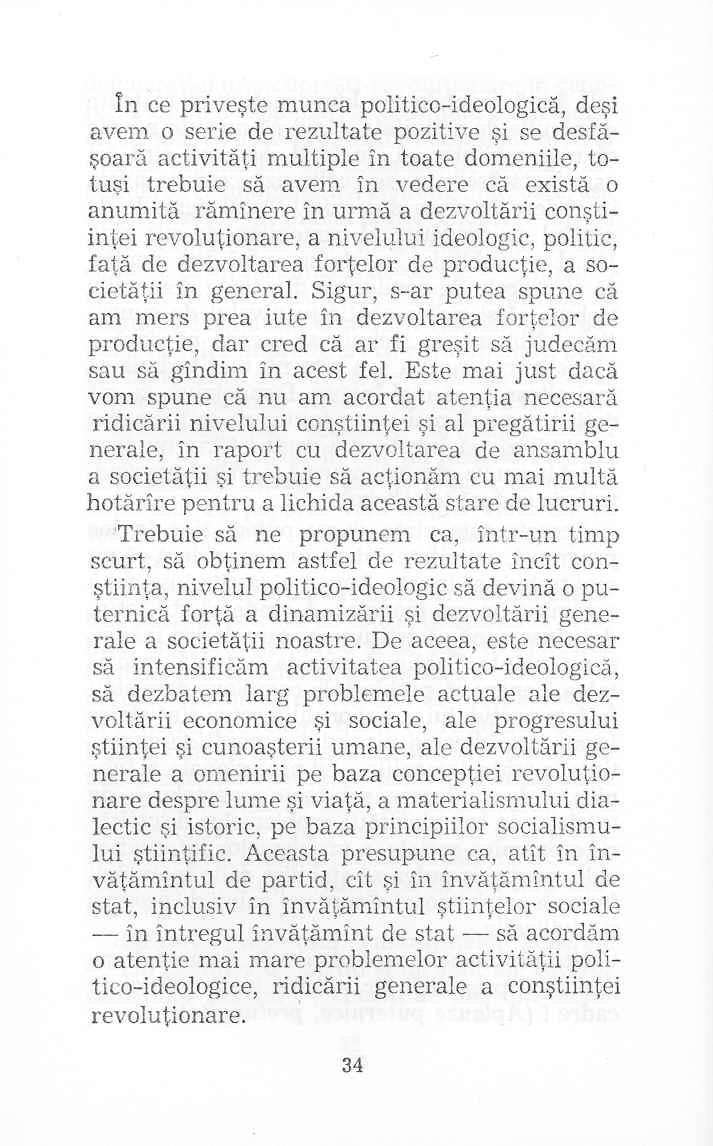 În ce privește munca politico-ideologică, deși avem o serie de rezultate pozitive și se desfășoară activități multiple în toate domeniile, totuși trebuie să avem în vedere că există o anumită rămînere în urmă a dezvoltării conștiinței revoluționare, a nivelului ideologic, politic, față de dezvoltarea forțelor de producție, a societății în general. Sigur, s-ar putea spune că am mers prea iute în dezvoltarea forțelor de producție, dar cred că ar fi greșit să judecăm sau să gîndim în acest fel. Este mai just dacă vom spune că nu am acordat atenția necesară ridicării nivelului conștiinței și al pregătirii generale, în raport cu dezvoltarea de ansamblu a societății și trebuie să acționăm cu mai multă hotărîre pentru a lichida această stare de lucruri.

Trebuie să ne propunem ca, într-un timp scurt, să obținem astfel de rezultate încît conștiința, nivelul politico-ideologic să devină o puternică forță a dinamizării și dezvoltării generale a societății noastre. De aceea, este necesar să intensificăm activitatea politico-ideologică, să dezbatem larg problemele actuale ale dezvoltării economice și sociale, ale progresului științei și cunoașterii umane, ale dezvoltării generale a omenirii pe baza concepției revoluționare despre lume și viață, a materialismului dialectic și istoric, pe baza principiilor socialismului științific. Aceasta presupune ca, atît în învățămîntul de partid, cît și în învățămîntul de stat, inclusiv în învățămîntul științelor sociale — în întregul învățămînt de stat — să acordăm o atenție mai mare problemelor activității politico-ideologice, ridicării generale a conștiinței revoluționare.

34